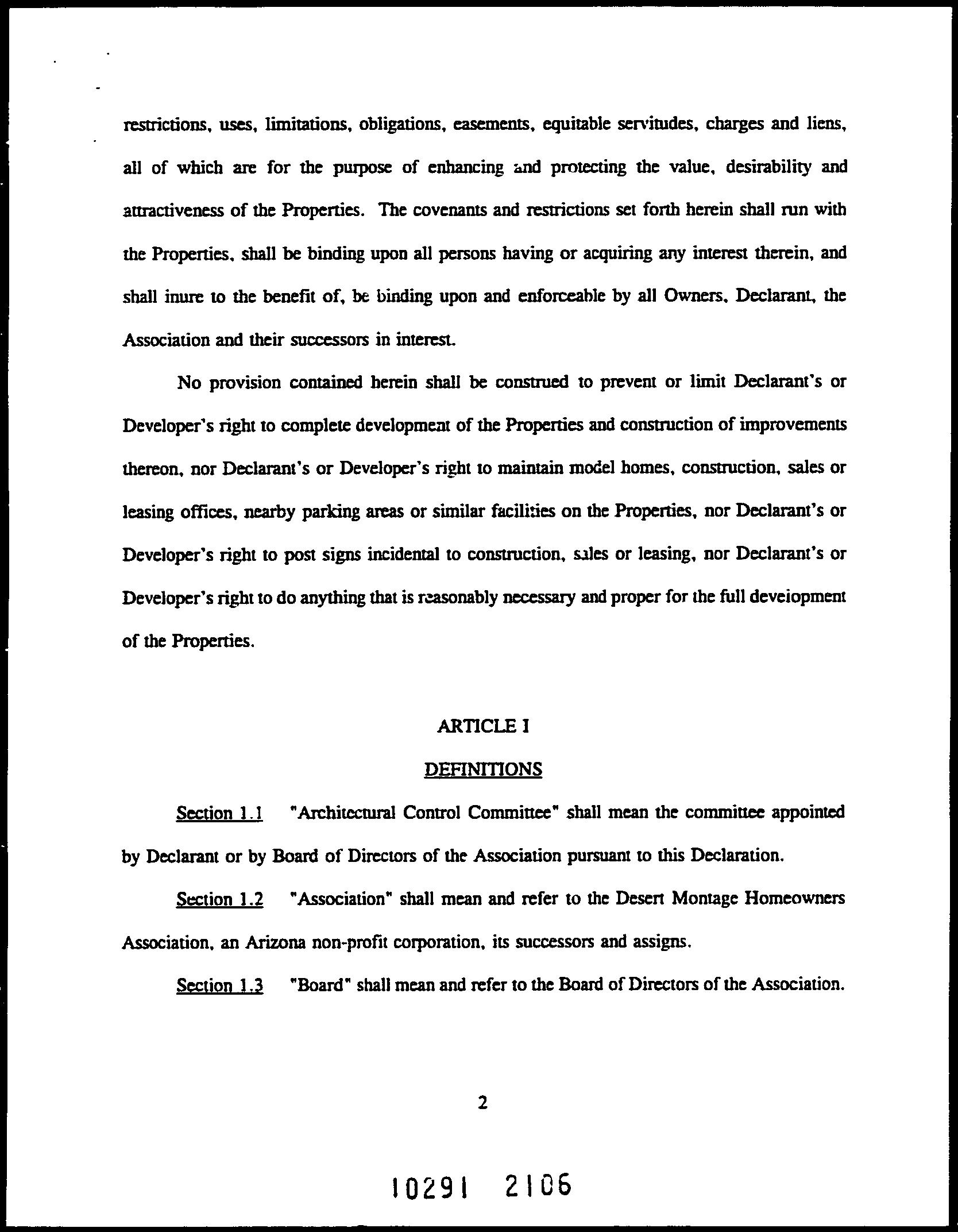 restrictions, uses, limitations, obligations, easements, equitable servitudes, charges and liens, all of which are for the purpose of enhancing and protecting the value, desirability and attractiveness of the Properties. The covenants and restrictions set forth herein shall run with the Properties, shall be binding upon all persons having or acquiring any interest therein, and shall inure to the benefit of, be binding upon and enforceable by all Owners, Declarant, the Association and their successors in interest.

No provision contained herein shall be construed to prevent or limit Declarant's or Developer's right to complete development of the Properties and construction of improvements thereon, nor Declarant's or Developer's right to maintain model homes, construction, sales or leasing offices, nearby parking areas or similar facilities on the Properties, nor Declarant's or Developer's right to post signs incidental to construction, sales or leasing, nor Declarant's or Developer's right to do anything that is reasonably necessary and proper for the full development of the Properties.

ARTICLE I

DEFINITIONS

Section 1.1 "Architectural Control Committee" shall mean the committee appointed by Declarant or by Board of Directors of the Association pursuant to this Declaration.

Section 1.2 "Association" shall mean and refer to the Desert Montage Homeowners Association, an Arizona non-profit corporation, its successors and assigns.

Section 1.3 "Board" shall mean and refer to the Board of Directors of the Association.

2

10291 2106